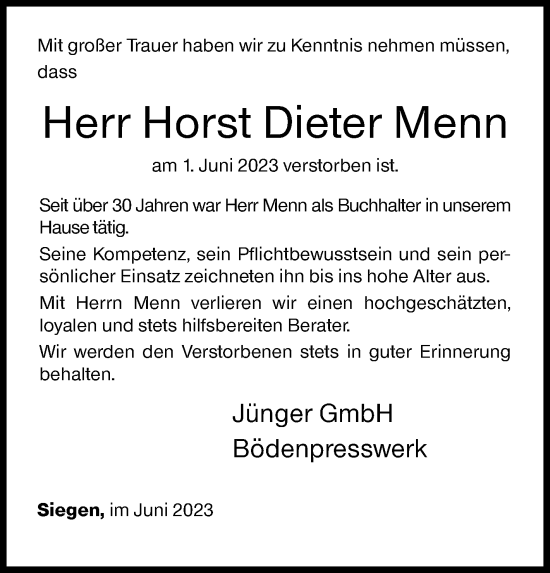 Mit großer Trauer haben wir zu Kenntnis nehmen müssen, dass

Herr Horst Dieter Menn

am 1. Juni 2023 verstorben ist.

Seit über 30 Jahren war Herr Menn als Buchhalter in unserem Hause tätig.

Seine Kompetenz, sein Pflichtbewusstsein und sein persönlicher Einsatz zeichneten ihn bis ins hohe Alter aus.

Mit Herrn Menn verlieren wir einen hochgeschätzten, loyalen und stets hilfsbereiten Berater.

Wir werden den Verstorbenen stets in guter Erinnerung behalten.

Jünger GmbH
Bödenpresswerk

Siegen, im Juni 2023